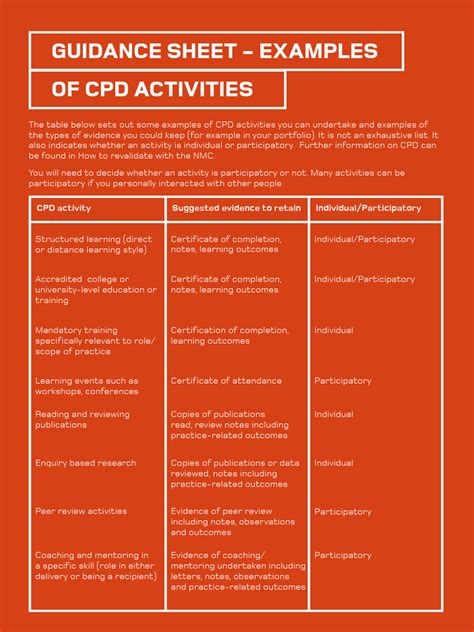 GUIDANCE SHEET – EXAMPLES

OF CPD ACTIVITIES

The table below sets out some examples of CPD activities you can undertake and examples of the types of evidence you could keep (for example in your portfolio). It is not an exhaustive list. It also indicates whether an activity is individual or participatory. Further information on CPD can be found in How to revalidate with the NMC.

You will need to decide whether an activity is participatory or not. Many activities can be participatory if you personally interacted with other people.

| CPD activity | Suggested evidence to retain | Individual/Participatory |
|---|---|---|
| Structured learning (direct or distance learning style) | Certificate of completion, notes, learning outcomes | Individual/Participatory |
| Accredited college or university-level education or training | Certificate of completion, notes, learning outcomes | Individual/Participatory |
| Mandatory training specifically relevant to role/ scope of practice | Certification of completion, learning outcomes | Individual |
| Learning events such as workshops, conferences | Certificate of attendance | Participatory |
| Reading and reviewing publications | Copies of publications read, review notes including practice-related outcomes | Individual |
| Enquiry based research | Copies of publications or data reviewed, notes including practice-related outcomes | Individual |
| Peer review activities | Evidence of peer review including notes, observations and outcomes | Participatory |
| Coaching and mentoring in a specific skill (role in either delivery or being a recipient) | Evidence of coaching/ mentoring undertaken including letters, notes, observations and practice-related outcomes | Participatory |